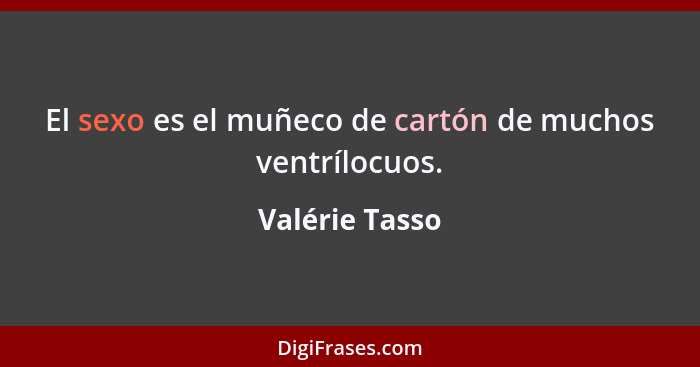 El sexo es el muñeco de cartón de muchos ventrílocuos.

Valérie Tasso

DigiFrases.com